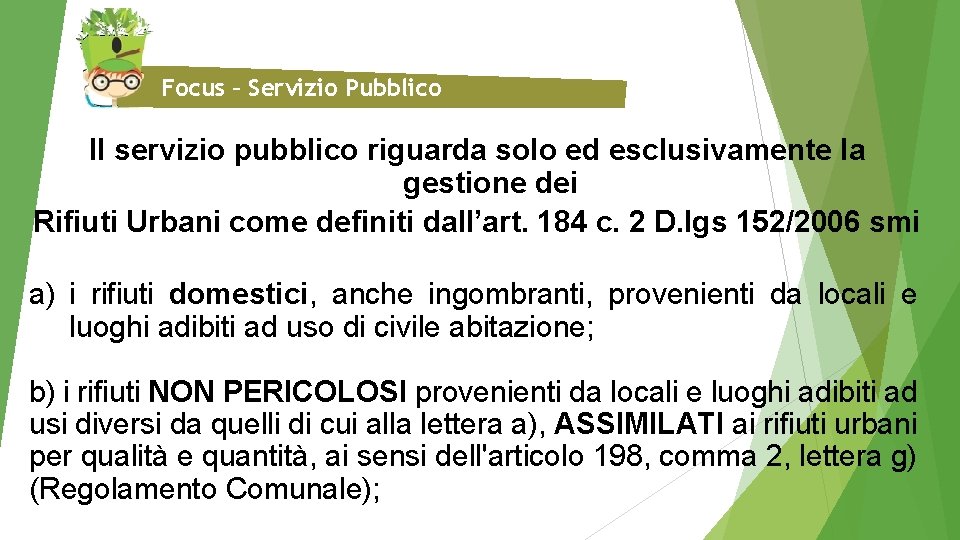 Focus – Servizio Pubblico

Il servizio pubblico riguarda solo ed esclusivamente la gestione dei
Rifiuti Urbani come definiti dall’art. 184 c. 2 D.lgs 152/2006 smi

a) i rifiuti domestici, anche ingombranti, provenienti da locali e luoghi adibiti ad uso di civile abitazione;

b) i rifiuti NON PERICOLOSI provenienti da locali e luoghi adibiti ad usi diversi da quelli di cui alla lettera a), ASSIMILATI ai rifiuti urbani per qualità e quantità, ai sensi dell'articolo 198, comma 2, lettera g) (Regolamento Comunale);